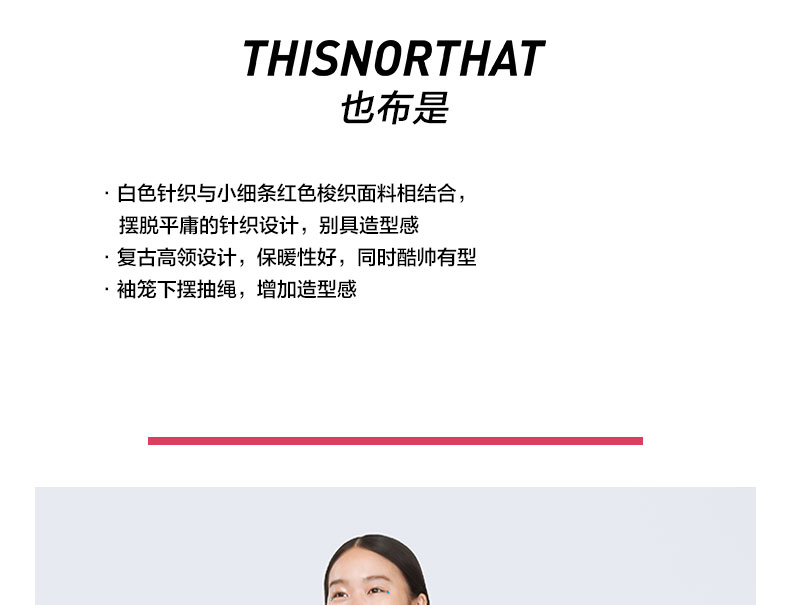 THISNORTHAT
也布是

· 白色针织与小细条红色梭织面料相结合，摆脱平庸的针织设计，别具造型感
· 复古高领设计，保暖性好，同时酷帅有型
· 袖笼下摆抽绳，增加造型感